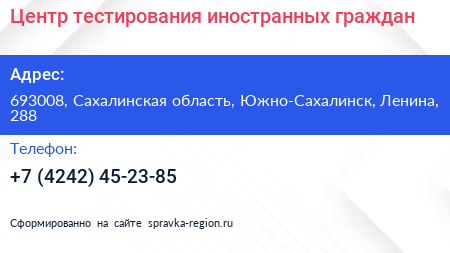 Центр тестирования иностранных граждан

Адрес:

693008, Сахалинская область, Южно-Сахалинск, Ленина, 288

Телефон:

+7 (4242) 45-23-85

Сформированно на сайте spravka-region.ru